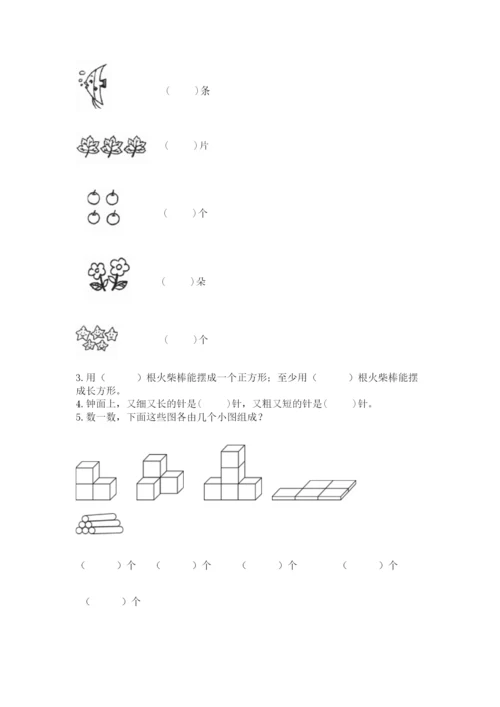 （　　）条

（　　）片

（　　）个

（　　）朵

（　　）个

3. 用（　　）根火柴棒能摆成一个正方形；至少用（　　）根火柴棒能摆成长方形。
4. 钟面上，又细又长的针是（　　）针，又粗又短的针是（　　）针。
5. 数一数，下面这些图各由几个小图组成？

（　　）个　（　　）个　（　　）个　（　　）个

（　　）个